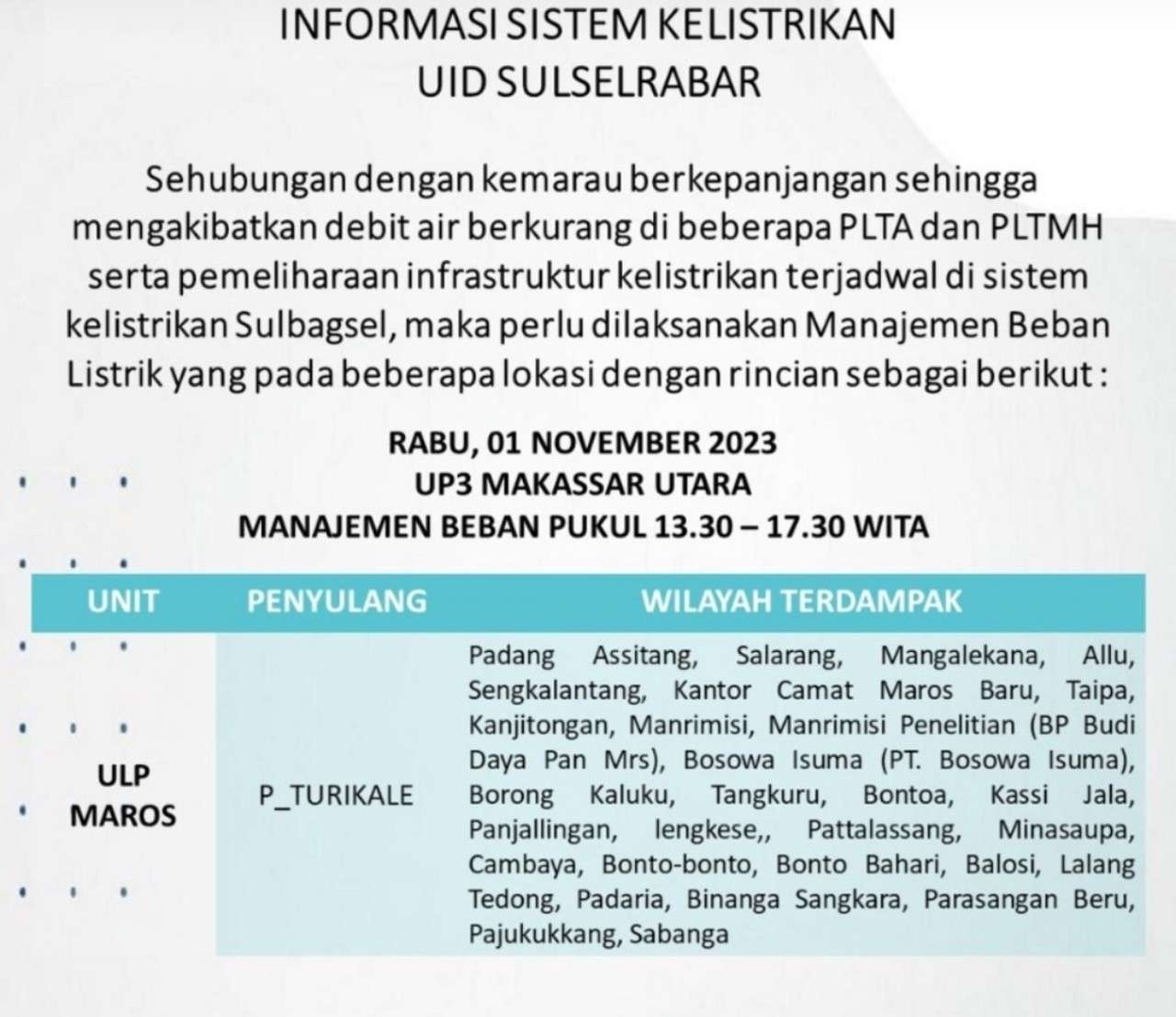 INFORMASI SISTEM KELISTRIKAN
UID SULSELRABAR

Sehubungan dengan kemarau berkepanjangan sehingga mengakibatkan debit air berkurang di beberapa PLTA dan PLTMH serta pemeliharaan infrastruktur kelistrikan terjadwal di sistem kelistrikan Sulbagsel, maka perlu dilaksanakan Manajemen Beban Listrik yang pada beberapa lokasi dengan rincian sebagai berikut :

RABU, 01 NOVEMBER 2023
UP3 MAKASSAR UTARA
MANAJEMEN BEBAN PUKUL 13.30 – 17.30 WITA

| UNIT | PENYULANG | WILAYAH TERDAMPAK |
|---|---|---|
| ULP MAROS | P_TURIKALE | Padang Assitang, Salarang, Mangalekana, Allu, Sengkalantang, Kantor Camat Maros Baru, Taipa, Kanjitongan, Manrimisi, Manrimisi Penelitian (BP Budi Daya Pan Mrs), Bosowa Isuma (PT. Bosowa Isuma), Borong Kaluku, Tangkuru, Bontoa, Kassi Jala, Panjallingan, lengkese,, Pattalassang, Minasaupa, Cambaya, Bonto-bonto, Bonto Bahari, Balosi, Lalang Tedong, Padaria, Binanga Sangkara, Parasangan Beru, Pajukukkang, Sabanga |